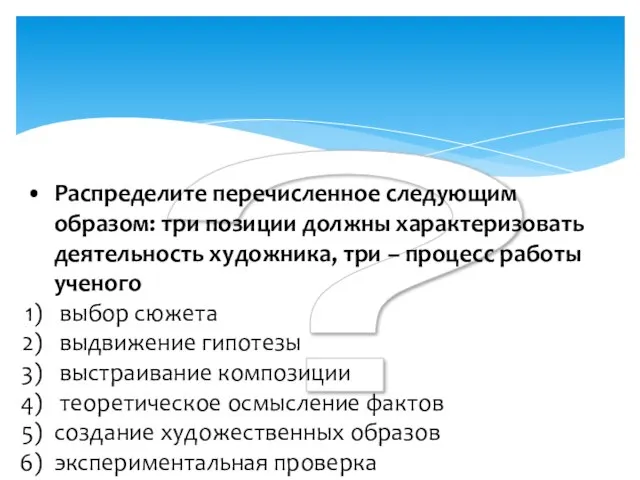 • Распределите перечисленное следующим образом: три позиции должны характеризовать деятельность художника, три – процесс работы ученого

1) выбор сюжета
2) выдвижение гипотезы
3) выстраивание композиции
4) теоретическое осмысление фактов
5) создание художественных образов
6) экспериментальная проверка